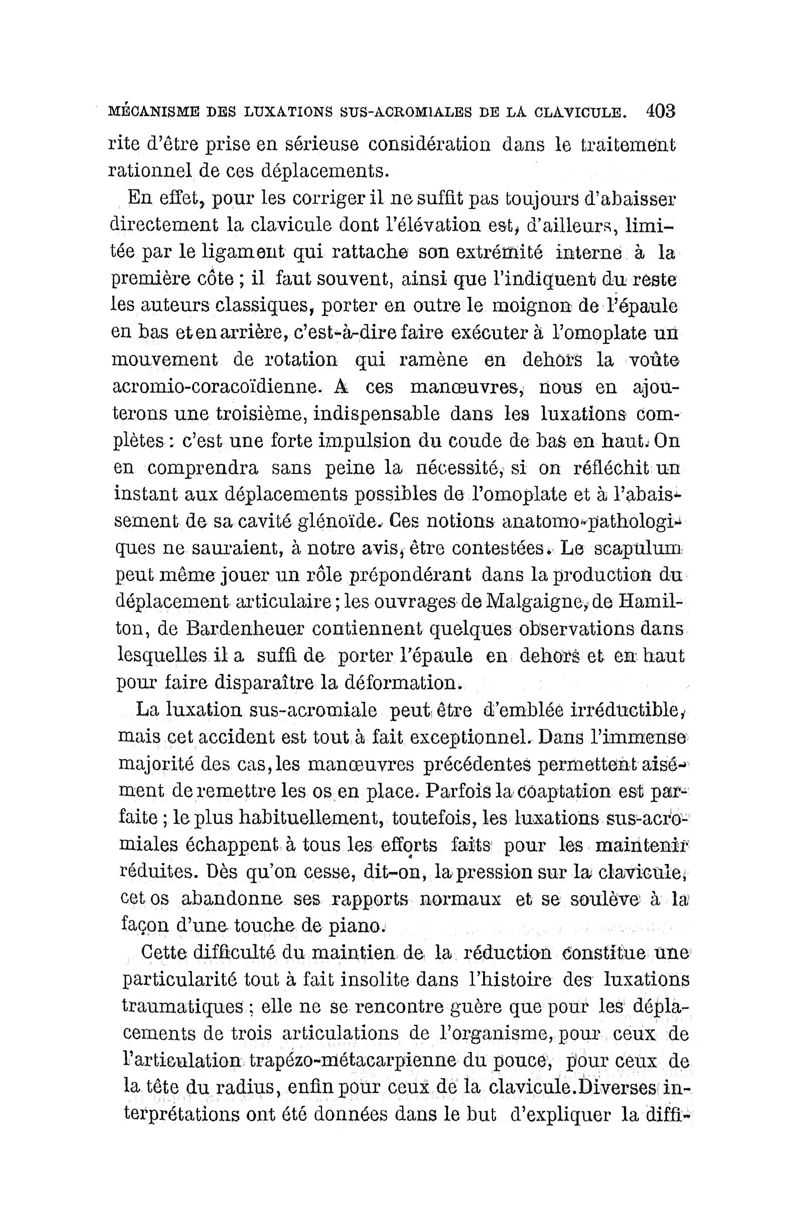 MÉCANISME DES LUXATIONS SUS-ACROMIALES DE LA CLAVICULE. 403

rite d'être prise en sérieuse considération dans le traitement rationnel de ces déplacements.

En effet, pour les corriger il ne suffit pas toujours d'abaisser directement la clavicule dont l'élévation est, d'ailleurs, limitée par le ligament qui rattache son extrémité interne à la première côte ; il faut souvent, ainsi que l'indiquent du reste les auteurs classiques, porter en outre le moignon de l'épaule en bas et en arrière, c'est-à-dire faire exécuter à l'omoplate un mouvement de rotation qui ramène en dehors la voûte acromio-coracoïdienne. A ces manœuvres, nous en ajouterons une troisième, indispensable dans les luxations complètes : c'est une forte impulsion du coude de bas en haut. On en comprendra sans peine la nécessité, si on réfléchit un instant aux déplacements possibles de l'omoplate et à l'abaissement de sa cavité glénoïde. Ces notions anatomo-pathologiques ne sauraient, à notre avis, être contestées. Le scapulum peut même jouer un rôle prépondérant dans la production du déplacement articulaire ; les ouvrages de Malgaigne, de Hamilton, de Bardenheuer contiennent quelques observations dans lesquelles il a suffi de porter l'épaule en dehors et en haut pour faire disparaître la déformation.

La luxation sus-acromiale peut être d'emblée irréductible, mais cet accident est tout à fait exceptionnel. Dans l'immense majorité des cas, les manœuvres précédentes permettent aisément de remettre les os en place. Parfois la coaptation est parfaite ; le plus habituellement, toutefois, les luxations sus-acromiales échappent à tous les efforts faits pour les maintenir réduites. Dès qu'on cesse, dit-on, la pression sur la clavicule, cet os abandonne ses rapports normaux et se soulève à la façon d'une touche de piano.

Cette difficulté du maintien de la réduction constitue une particularité tout à fait insolite dans l'histoire des luxations traumatiques ; elle ne se rencontre guère que pour les déplacements de trois articulations de l'organisme, pour ceux de l'articulation trapézo-métacarpienne du pouce, pour ceux de la tête du radius, enfin pour ceux de la clavicule. Diverses interprétations ont été données dans le but d'expliquer la diffi-